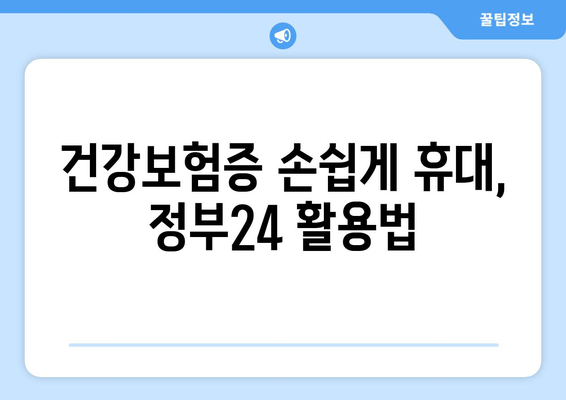 꿀팁정보

건강보험증 손쉽게 휴대, 정부24 활용법